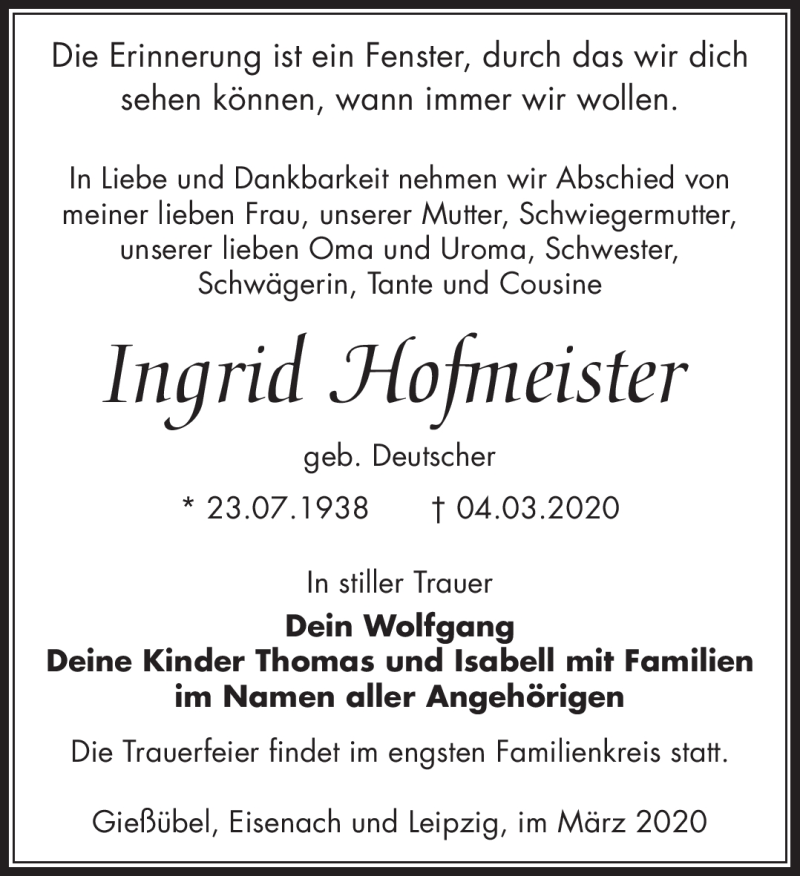 Die Erinnerung ist ein Fenster, durch das wir dich sehen können, wann immer wir wollen.

In Liebe und Dankbarkeit nehmen wir Abschied von meiner lieben Frau, unserer Mutter, Schwiegermutter, unserer lieben Oma und Uroma, Schwester, Schwägerin, Tante und Cousine

Ingrid Hofmeister

geb. Deutscher

* 23.07.1938 † 04.03.2020

In stiller Trauer

Dein Wolfgang
Deine Kinder Thomas und Isabell mit Familien
im Namen aller Angehörigen

Die Trauerfeier findet im engsten Familienkreis statt.

Gießübel, Eisenach und Leipzig, im März 2020